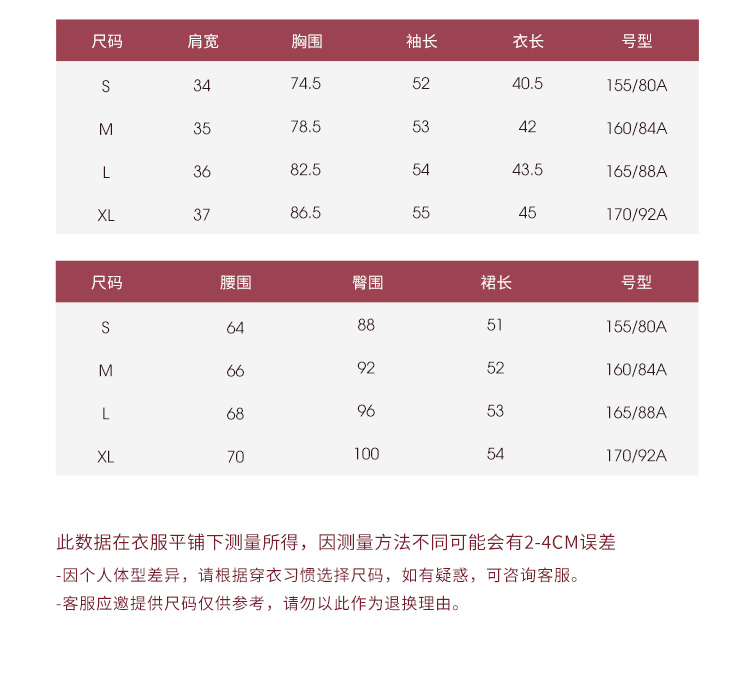 | 尺码 | 肩宽 | 胸围 | 袖长 | 衣长 | 号型 |
|---|---|---|---|---|---|
| S | 34 | 74.5 | 52 | 40.5 | 155/80A |
| M | 35 | 78.5 | 53 | 42 | 160/84A |
| L | 36 | 82.5 | 54 | 43.5 | 165/88A |
| XL | 37 | 86.5 | 55 | 45 | 170/92A |

| 尺码 | 腰围 | 臀围 | 裙长 | 号型 |
|---|---|---|---|---|
| S | 64 | 88 | 51 | 155/80A |
| M | 66 | 92 | 52 | 160/84A |
| L | 68 | 96 | 53 | 165/88A |
| XL | 70 | 100 | 54 | 170/92A |

此数据在衣服平铺下测量所得，因测量方法不同可能会有2-4CM误差

-因个人体型差异，请根据穿衣习惯选择尺码，如有疑惑，可咨询客服。

-客服应邀提供尺码仅供参考，请勿以此作为退换理由。